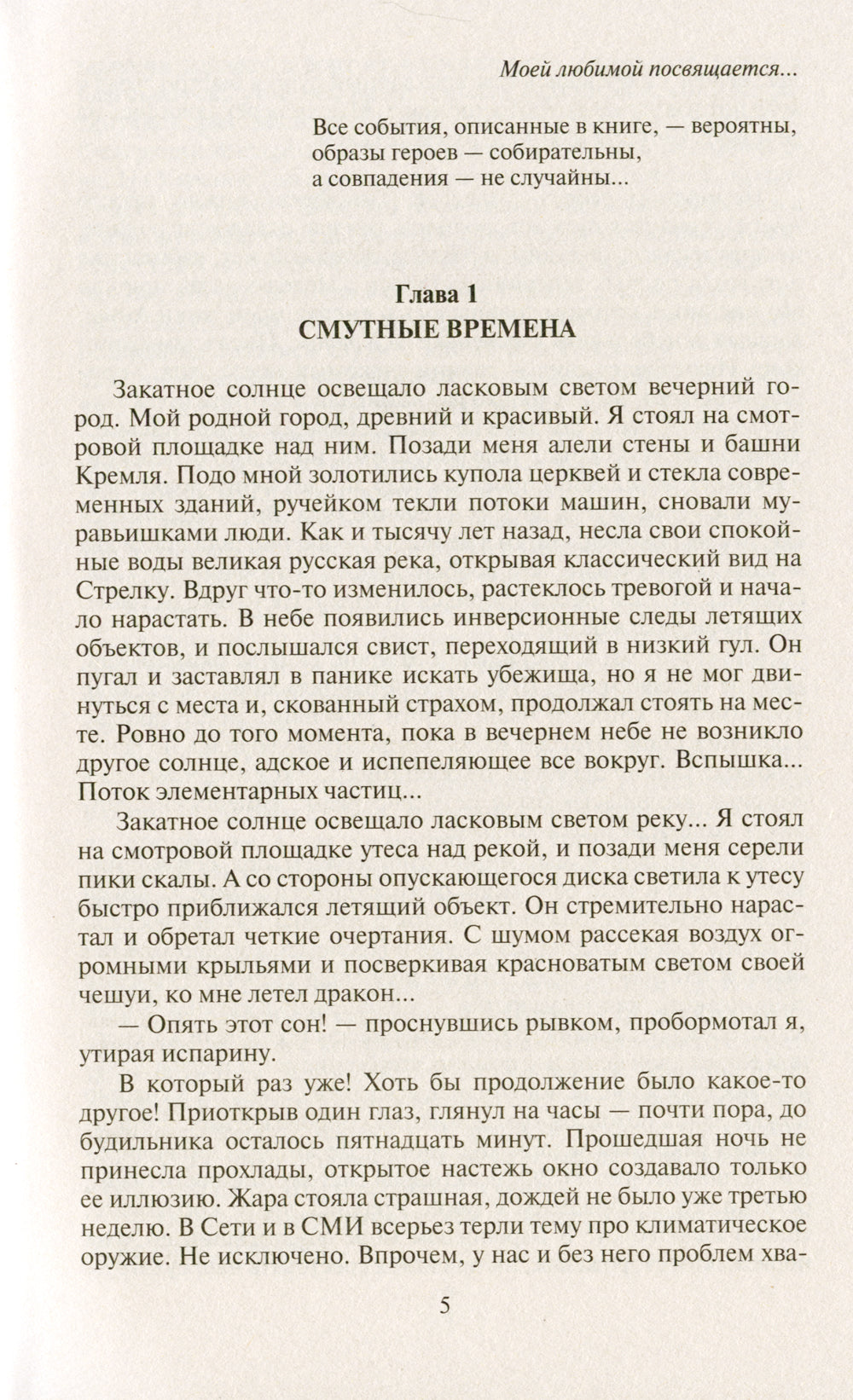 Моей любимой посвящается...

Все события, описанные в книге, — вероятны, образы героев — собирательны, а совпадения — не случайны...

Глава 1
СМУТНЫЕ ВРЕМЕНА

Закатное солнце освещало ласковым светом вечерний город. Мой родной город, древний и красивый. Я стоял на смотровой площадке над ним. Позади меня алели стены и башни Кремля. Подо мной золотились купола церквей и стекла современных зданий, ручейком текли потоки машин, сновали муравьишками люди. Как и тысячу лет назад, несла свои спокойные воды великая русская река, открывая классический вид на Стрелку. Вдруг что-то изменилось, растеклось тревогой и начало нарастать. В небе появились инверсионные следы летящих объектов, и послышался свист, переходящий в низкий гул. Он пугал и заставлял в панике искать убежища, но я не мог двинуться с места и, скованный страхом, продолжал стоять на месте. Ровно до того момента, пока в вечернем небе не возникло другое солнце, адское и испепеляющее все вокруг. Вспышка... Поток элементарных частиц...

Закатное солнце освещало ласковым светом реку... Я стоял на смотровой площадке утеса над рекой, и позади меня серели пики скалы. А со стороны опускающегося диска светила к утесу быстро приближался летящий объект. Он стремительно нарастал и обретал четкие очертания. С шумом рассекая воздух огромными крыльями и посверкивая красноватым светом своей чешуи, ко мне летел дракон...

— Опять этот сон! — проснувшись рывком, пробормотал я, утирая испарину.

В который раз уже! Хоть бы продолжение было какое-то другое! Приоткрыв один глаз, глянул на часы — почти пора, до будильника осталось пятнадцать минут. Прошедшая ночь не принесла прохлады, открытое настежь окно создавало только ее иллюзию. Жара стояла страшная, дождей не было уже третью неделю. В Сети и в СМИ всерьез терли тему про климатическое оружие. Не исключено. Впрочем, у нас и без него проблем хва-

5